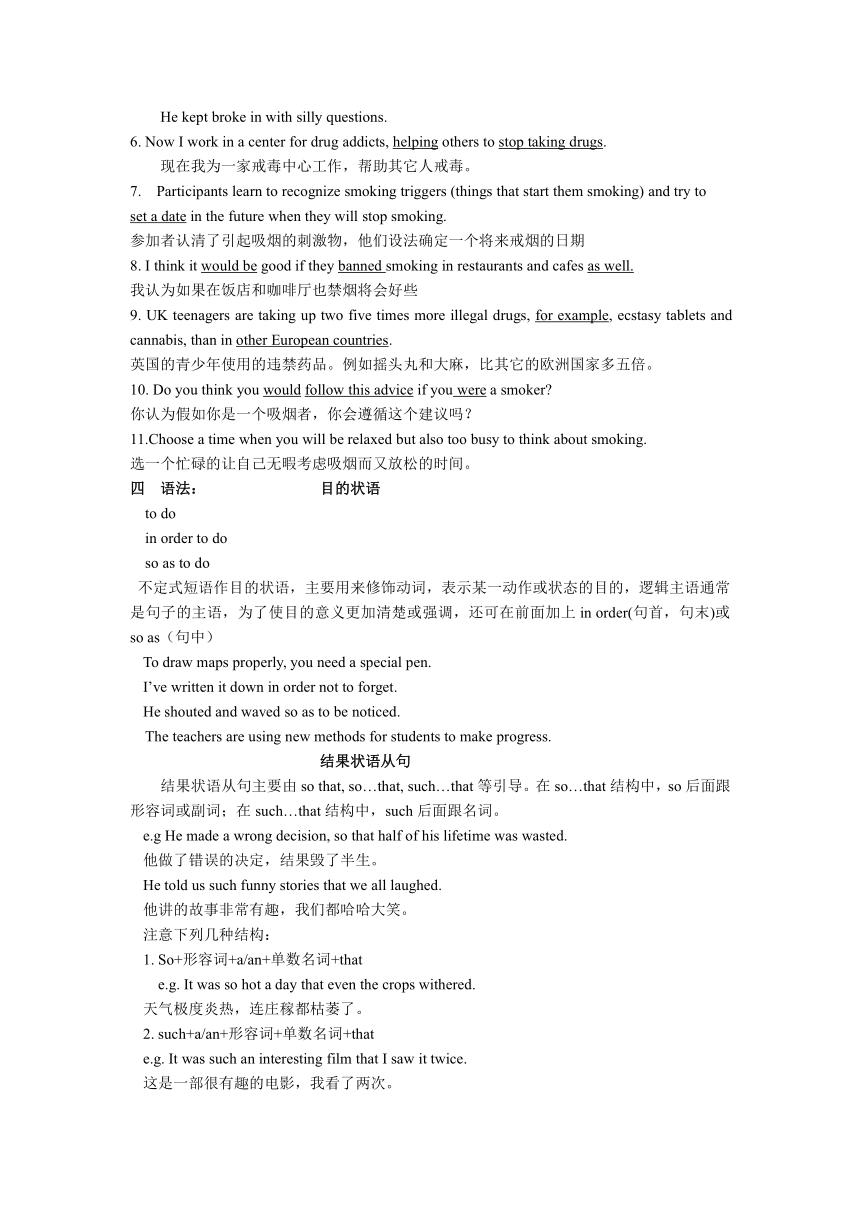 He kept broke in with silly questions.

6. Now I work in a center for drug addicts, helping others to stop taking drugs.

现在我为一家戒毒中心工作，帮助其它人戒毒。

7. Participants learn to recognize smoking triggers (things that start them smoking) and try to set a date in the future when they will stop smoking.

参加者认清了引起吸烟的刺激物，他们设法确定一个将来戒烟的日期

8. I think it would be good if they banned smoking in restaurants and cafes as well.

我认为如果在饭店和咖啡厅也禁烟将会好些

9. UK teenagers are taking up two five times more illegal drugs, for example, ecstasy tablets and cannabis, than in other European countries.

英国的青少年使用的违禁药品。例如摇头丸和大麻，比其它的欧洲国家多五倍。

10. Do you think you would follow this advice if you were a smoker?

你认为假如你是一个吸烟者，你会遵循这个建议吗？

11.Choose a time when you will be relaxed but also too busy to think about smoking.

选一个忙碌的让自己无暇考虑吸烟而又放松的时间。

四 语法： 目的状语

to do

in order to do

so as to do

不定式短语作目的状语，主要用来修饰动词，表示某一动作或状态的目的，逻辑主语通常是句子的主语，为了使目的意义更加清楚或强调，还可在前面加上 in order(句首，句末)或 so as（句中）

To draw maps properly, you need a special pen.

I’ve written it down in order not to forget.

He shouted and waved so as to be noticed.

The teachers are using new methods for students to make progress.

结果状语从句

结果状语从句主要由 so that, so…that, such…that 等引导。在 so…that 结构中，so 后面跟形容词或副词；在 such…that 结构中，such 后面跟名词。

e.g He made a wrong decision, so that half of his lifetime was wasted.

他做了错误的决定，结果毁了半生。

He told us such funny stories that we all laughed.

他讲的故事非常有趣，我们都哈哈大笑。

注意下列几种结构：

1. So+形容词+a/an+单数名词+that

e.g. It was so hot a day that even the crops withered.

天气极度炎热，连庄稼都枯萎了。

2. such+a/an+形容词+单数名词+that

e.g. It was such an interesting film that I saw it twice.

这是一部很有趣的电影，我看了两次。